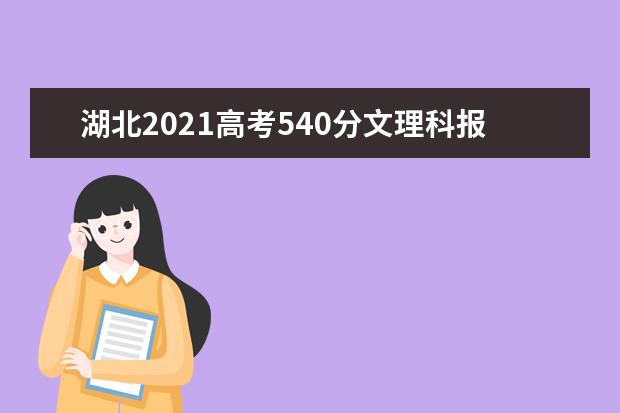 湖北2021高考540分文理科报